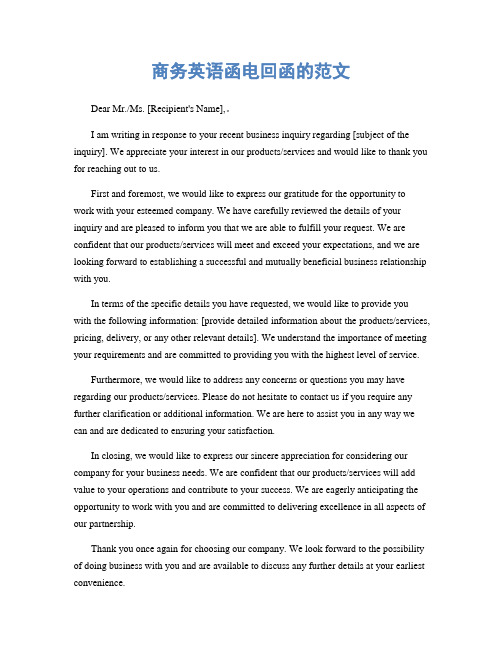 商务英语函电回函的范文

Dear Mr./Ms. [Recipient's Name],

I am writing in response to your recent business inquiry regarding [subject of the inquiry]. We appreciate your interest in our products/services and would like to thank you for reaching out to us.

First and foremost, we would like to express our gratitude for the opportunity to work with your esteemed company. We have carefully reviewed the details of your inquiry and are pleased to inform you that we are able to fulfill your request. We are confident that our products/services will meet and exceed your expectations, and we are looking forward to establishing a successful and mutually beneficial business relationship with you.

In terms of the specific details you have requested, we would like to provide you with the following information: [provide detailed information about the products/services, pricing, delivery, or any other relevant details]. We understand the importance of meeting your requirements and are committed to providing you with the highest level of service.

Furthermore, we would like to address any concerns or questions you may have regarding our products/services. Please do not hesitate to contact us if you require any further clarification or additional information. We are here to assist you in any way we can and are dedicated to ensuring your satisfaction.

In closing, we would like to express our sincere appreciation for considering our company for your business needs. We are confident that our products/services will add value to your operations and contribute to your success. We are eagerly anticipating the opportunity to work with you and are committed to delivering excellence in all aspects of our partnership.

Thank you once again for choosing our company. We look forward to the possibility of doing business with you and are available to discuss any further details at your earliest convenience.